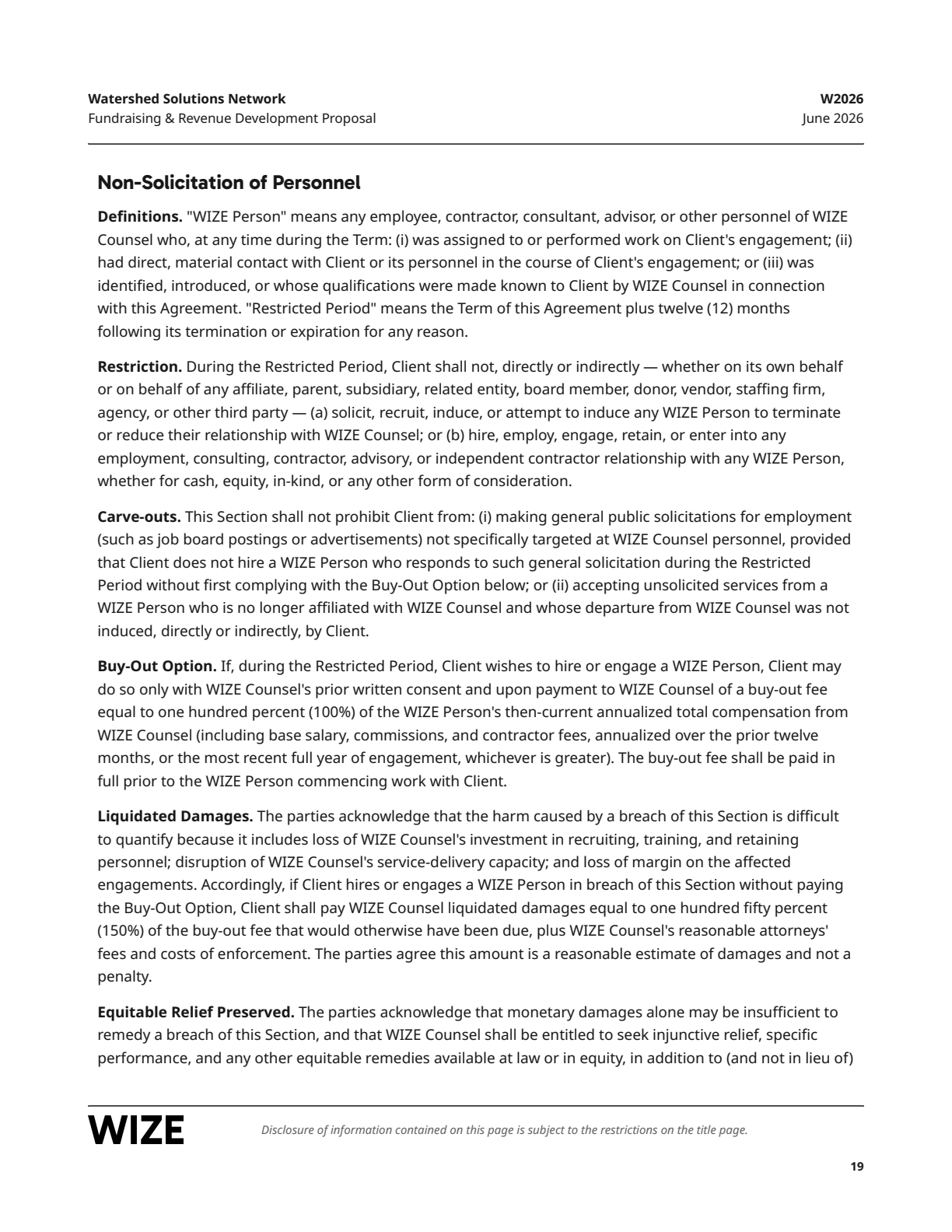 Watershed Solutions Network
Fundraising & Revenue Development Proposal

W2026
June 2026

Non-Solicitation of Personnel

Definitions. "WIZE Person" means any employee, contractor, consultant, advisor, or other personnel of WIZE Counsel who, at any time during the Term: (i) was assigned to or performed work on Client's engagement; (ii) had direct, material contact with Client or its personnel in the course of Client's engagement; or (iii) was identified, introduced, or whose qualifications were made known to Client by WIZE Counsel in connection with this Agreement. "Restricted Period" means the Term of this Agreement plus twelve (12) months following its termination or expiration for any reason.

Restriction. During the Restricted Period, Client shall not, directly or indirectly — whether on its own behalf or on behalf of any affiliate, parent, subsidiary, related entity, board member, donor, vendor, staffing firm, agency, or other third party — (a) solicit, recruit, induce, or attempt to induce any WIZE Person to terminate or reduce their relationship with WIZE Counsel; or (b) hire, employ, engage, retain, or enter into any employment, consulting, contractor, advisory, or independent contractor relationship with any WIZE Person, whether for cash, equity, in-kind, or any other form of consideration.

Carve-outs. This Section shall not prohibit Client from: (i) making general public solicitations for employment (such as job board postings or advertisements) not specifically targeted at WIZE Counsel personnel, provided that Client does not hire a WIZE Person who responds to such general solicitation during the Restricted Period without first complying with the Buy-Out Option below; or (ii) accepting unsolicited services from a WIZE Person who is no longer affiliated with WIZE Counsel and whose departure from WIZE Counsel was not induced, directly or indirectly, by Client.

Buy-Out Option. If, during the Restricted Period, Client wishes to hire or engage a WIZE Person, Client may do so only with WIZE Counsel's prior written consent and upon payment to WIZE Counsel of a buy-out fee equal to one hundred percent (100%) of the WIZE Person's then-current annualized total compensation from WIZE Counsel (including base salary, commissions, and contractor fees, annualized over the prior twelve months, or the most recent full year of engagement, whichever is greater). The buy-out fee shall be paid in full prior to the WIZE Person commencing work with Client.

Liquidated Damages. The parties acknowledge that the harm caused by a breach of this Section is difficult to quantify because it includes loss of WIZE Counsel's investment in recruiting, training, and retaining personnel; disruption of WIZE Counsel's service-delivery capacity; and loss of margin on the affected engagements. Accordingly, if Client hires or engages a WIZE Person in breach of this Section without paying the Buy-Out Option, Client shall pay WIZE Counsel liquidated damages equal to one hundred fifty percent (150%) of the buy-out fee that would otherwise have been due, plus WIZE Counsel's reasonable attorneys' fees and costs of enforcement. The parties agree this amount is a reasonable estimate of damages and not a penalty.

Equitable Relief Preserved. The parties acknowledge that monetary damages alone may be insufficient to remedy a breach of this Section, and that WIZE Counsel shall be entitled to seek injunctive relief, specific performance, and any other equitable remedies available at law or in equity, in addition to (and not in lieu of)

WIZE

Disclosure of information contained on this page is subject to the restrictions on the title page.

19